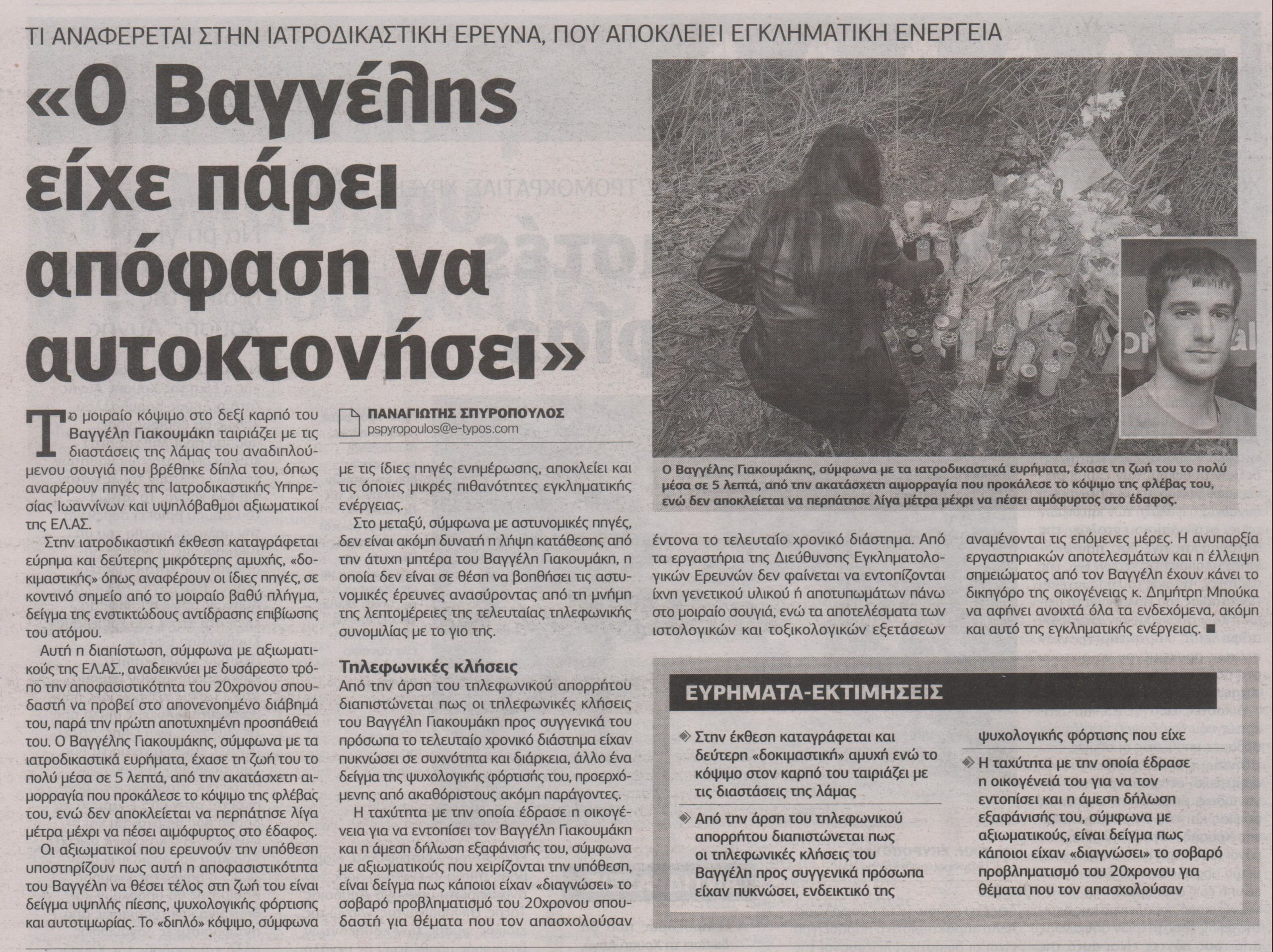 ΤΙ ΑΝΑΦΕΡΕΤΑΙ ΣΤΗΝ ΙΑΤΡΟΔΙΚΑΣΤΙΚΗ ΕΡΕΥΝΑ, ΠΟΥ ΑΠΟΚΛΕΙΕΙ ΕΓΚΛΗΜΑΤΙΚΗ ΕΝΕΡΓΕΙΑ

«Ο Βαγγέλης είχε πάρει απόφαση να αυτοκτονήσει»

ΠΑΝΑΓΙΩΤΗΣ ΣΠΥΡΟΠΟΥΛΟΣ
pspyropoulos@e-typos.com

Το μοιραίο κόψιμο στο δεξί καρπό του Βαγγέλη Γιακουμάκη ταιριάζει με τις διαστάσεις της λάμας του αναδιπλούμενου σουγιά που βρέθηκε δίπλα του, όπως αναφέρουν πηγές της Ιατροδικαστικής Υπηρεσίας Ιωαννίνων και υψηλόβαθμοι αξιωματικοί της ΕΛ.ΑΣ.

Στην ιατροδικαστική έκθεση καταγράφεται εύρημα και δεύτερης μικρότερης αμυχής, «δοκιμαστικής» όπως αναφέρουν οι ίδιες πηγές, σε κοντινό σημείο από το μοιραίο βαθύ πλήγμα, δείγμα της ενστικτώδους αντίδρασης επιβίωσης του ατόμου.

Αυτή η διαπίστωση, σύμφωνα με αξιωματικούς της ΕΛ.ΑΣ., αναδεικνύει με δυσάρεστο τρόπο την αποφασιστικότητα του 20χρονου σπουδαστή να προβεί στο απονενοημένο διάβημά του, παρά την πρώτη αποτυχημένη προσπάθειά του. Ο Βαγγέλης Γιακουμάκης, σύμφωνα με τα ιατροδικαστικά ευρήματα, έχασε τη ζωή του το πολύ μέσα σε 5 λεπτά, από την ακατάσχετη αιμορραγία που προκάλεσε το κόψιμο της φλέβας του, ενώ δεν αποκλείεται να περπάτησε λίγα μέτρα μέχρι να πέσει αιμόφυρτος στο έδαφος.

Οι αξιωματικοί που ερευνούν την υπόθεση υποστηρίζουν πως αυτή η αποφασιστικότητα του Βαγγέλη να θέσει τέλος στη ζωή του είναι δείγμα υψηλής πίεσης, ψυχολογικής φόρτισης και αυτοτιμωρίας. Το «διπλό» κόψιμο, σύμφωνα με τις ίδιες πηγές ενημέρωσης, αποκλείει και τις όποιες μικρές πιθανότητες εγκληματικής ενέργειας.

Στο μεταξύ, σύμφωνα με αστυνομικές πηγές, δεν είναι ακόμη δυνατή η λήψη κατάθεσης από την άτυχη μητέρα του Βαγγέλη Γιακουμάκη, η οποία δεν είναι σε θέση να βοηθήσει τις αστυνομικές έρευνες ανασύροντας από τη μνήμη της λεπτομέρειες της τελευταίας τηλεφωνικής συνομιλίας με το γιο της.

Τηλεφωνικές κλήσεις
Από την άρση του τηλεφωνικού απορρήτου διαπιστώνεται πως οι τηλεφωνικές κλήσεις του Βαγγέλη Γιακουμάκη προς συγγενικά του πρόσωπα το τελευταίο χρονικό διάστημα είχαν πυκνώσει σε συχνότητα και διάρκεια, άλλο ένα δείγμα της ψυχολογικής φόρτισής του, προερχόμενης από ακαθόριστους ακόμη παράγοντες.

Η ταχύτητα με την οποία έδρασε η οικογένεια για να εντοπίσει τον Βαγγέλη Γιακουμάκη και η άμεση δήλωση εξαφάνισής του, σύμφωνα με αξιωματικούς που χειρίζονται την υπόθεση, είναι δείγμα πως κάποιοι είχαν «διαγνώσει» το σοβαρό προβληματισμό του 20χρονου σπουδαστή για θέματα που τον απασχολούσαν έντονα το τελευταίο χρονικό διάστημα. Από τα εργαστήρια της Διεύθυνσης Εγκληματολογικών Ερευνών δεν φαίνεται να εντοπίζονται ίχνη γενετικού υλικού ή αποτυπωμάτων πάνω στο μοιραίο σουγιά, ενώ τα αποτελέσματα των ιστολογικών και τοξικολογικών εξετάσεων αναμένονται τις επόμενες μέρες. Η ανυπαρξία εργαστηριακών αποτελεσμάτων και η έλλειψη σημειώματος από τον Βαγγέλη έχουν κάνει το δικηγόρο της οικογένειας κ. Δημήτρη Μπούκα να αφήνει ανοιχτά όλα τα ενδεχόμενα, ακόμη και αυτό της εγκληματικής ενέργειας. ■

Ο Βαγγέλης Γιακουμάκης, σύμφωνα με τα ιατροδικαστικά ευρήματα, έχασε τη ζωή του το πολύ μέσα σε 5 λεπτά, από την ακατάσχετη αιμορραγία που προκάλεσε το κόψιμο της φλέβας του, ενώ δεν αποκλείεται να περπάτησε λίγα μέτρα μέχρι να πέσει αιμόφυρτος στο έδαφος.

ΕΥΡΗΜΑΤΑ-ΕΚΤΙΜΗΣΕΙΣ

Στην έκθεση καταγράφεται και δεύτερη «δοκιμαστική» αμυχή ενώ το κόψιμο στον καρπό του ταιριάζει με τις διαστάσεις της λάμας

Από την άρση του τηλεφωνικού απορρήτου διαπιστώνεται πως οι τηλεφωνικές κλήσεις του Βαγγέλη προς συγγενικά πρόσωπα είχαν πυκνώσει, ενδεικτικό της ψυχολογικής φόρτισης που είχε

Η ταχύτητα με την οποία έδρασε η οικογένειά του για να τον εντοπίσει και η άμεση δήλωση εξαφάνισής του, σύμφωνα με αξιωματικούς, είναι δείγμα πως κάποιοι είχαν «διαγνώσει» το σοβαρό προβληματισμό του 20χρονου για θέματα που τον απασχολούσαν